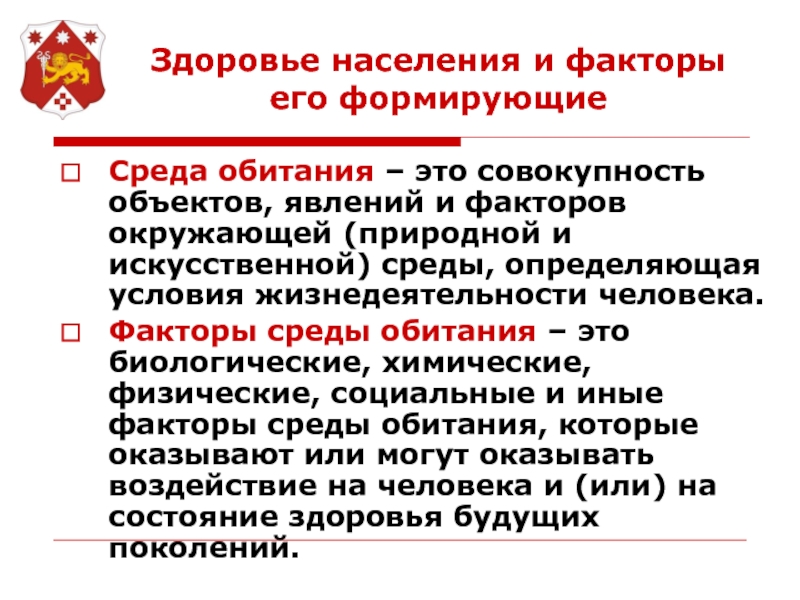 Здоровье населения и факторы его формирующие

Среда обитания – это совокупность объектов, явлений и факторов окружающей (природной и искусственной) среды, определяющая условия жизнедеятельности человека.

Факторы среды обитания – это биологические, химические, физические, социальные и иные факторы среды обитания, которые оказывают или могут оказывать воздействие на человека и (или) на состояние здоровья будущих поколений.